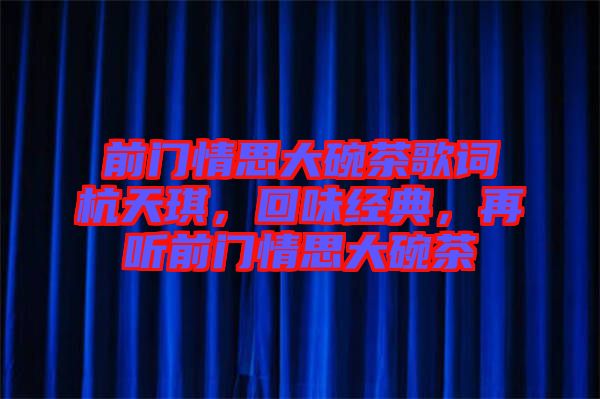 前门情思大碗茶歌词杭天琪，回味经典，再听前门情思大碗茶